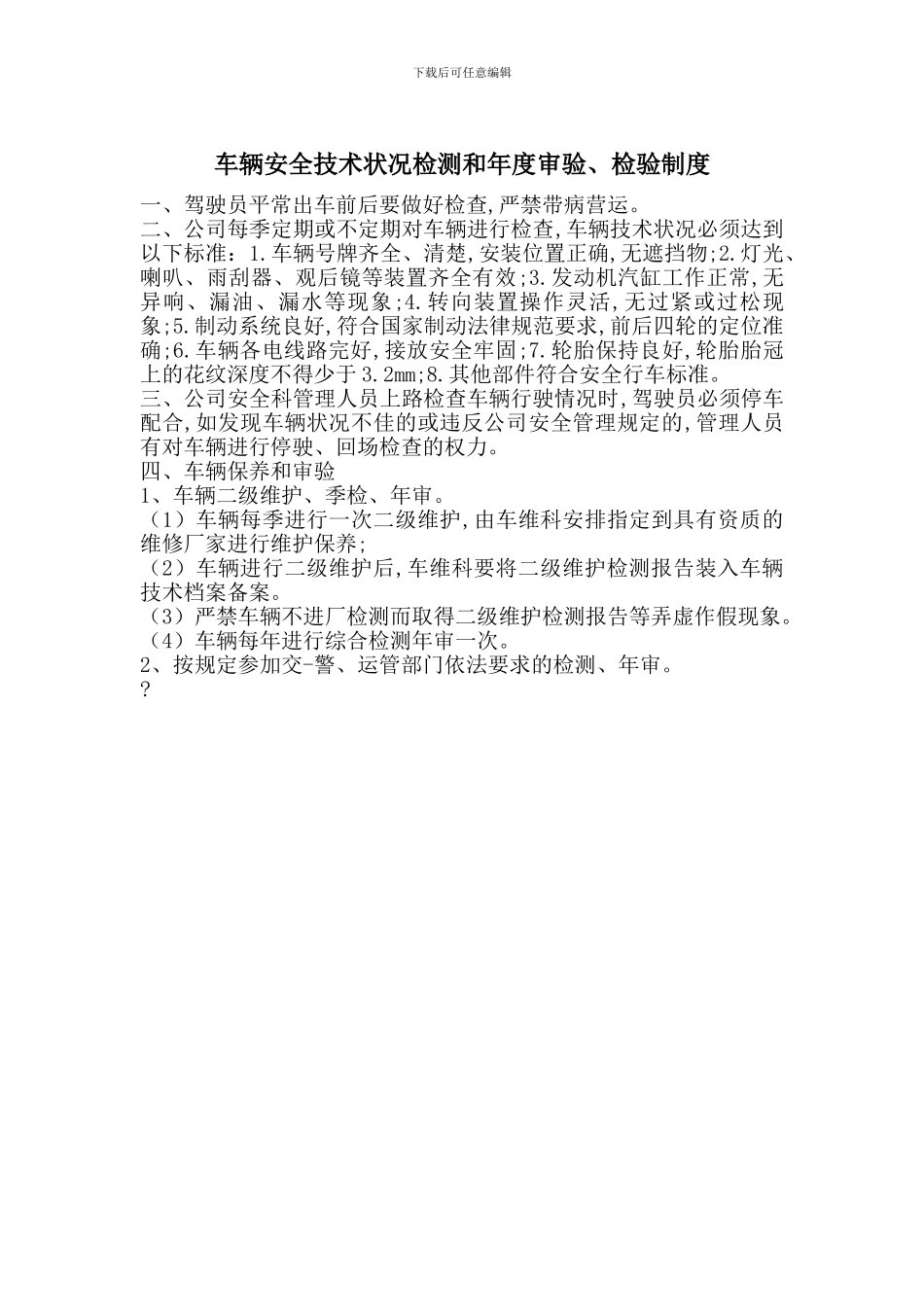 下载后可任意编辑

车辆安全技术状况检测和年度审验、检验制度

一、驾驶员平常出车前后要做好检查,严禁带病营运。

二、公司每季定期或不定期对车辆进行检查,车辆技术状况必须达到以下标准:1.车辆号牌齐全、清楚,安装位置正确,无遮挡物;2.灯光、喇叭、雨刮器、观后镜等装置齐全有效;3.发动机汽缸工作正常,无异响、漏油、漏水等现象;4.转向装置操作灵活,无过紧或过松现象;5.制动系统良好,符合国家制动法律规范要求,前后四轮的定位准确;6.车辆各电线路完好,接放安全牢固;7.轮胎保持良好,轮胎胎冠上的花纹深度不得少于3.2mm;8.其他部件符合安全行车标准。

三、公司安全科管理人员上路检查车辆行驶情况时,驾驶员必须停车配合,如发现车辆状况不佳的或违反公司安全管理规定的,管理人员有对车辆进行停驶、回场检查的权力。

四、车辆保养和审验

1、车辆二级维护、季检、年审。

（1）车辆每季进行一次二级维护,由车维科安排指定到具有资质的维修厂家进行维护保养;

（2）车辆进行二级维护后,车维科要将二级维护检测报告装入车辆技术档案备案。

（3）严禁车辆不进厂检测而取得二级维护检测报告等弄虚作假现象。

（4）车辆每年进行综合检测年审一次。

2、按规定参加交-警、运管部门依法要求的检测、年审。

?